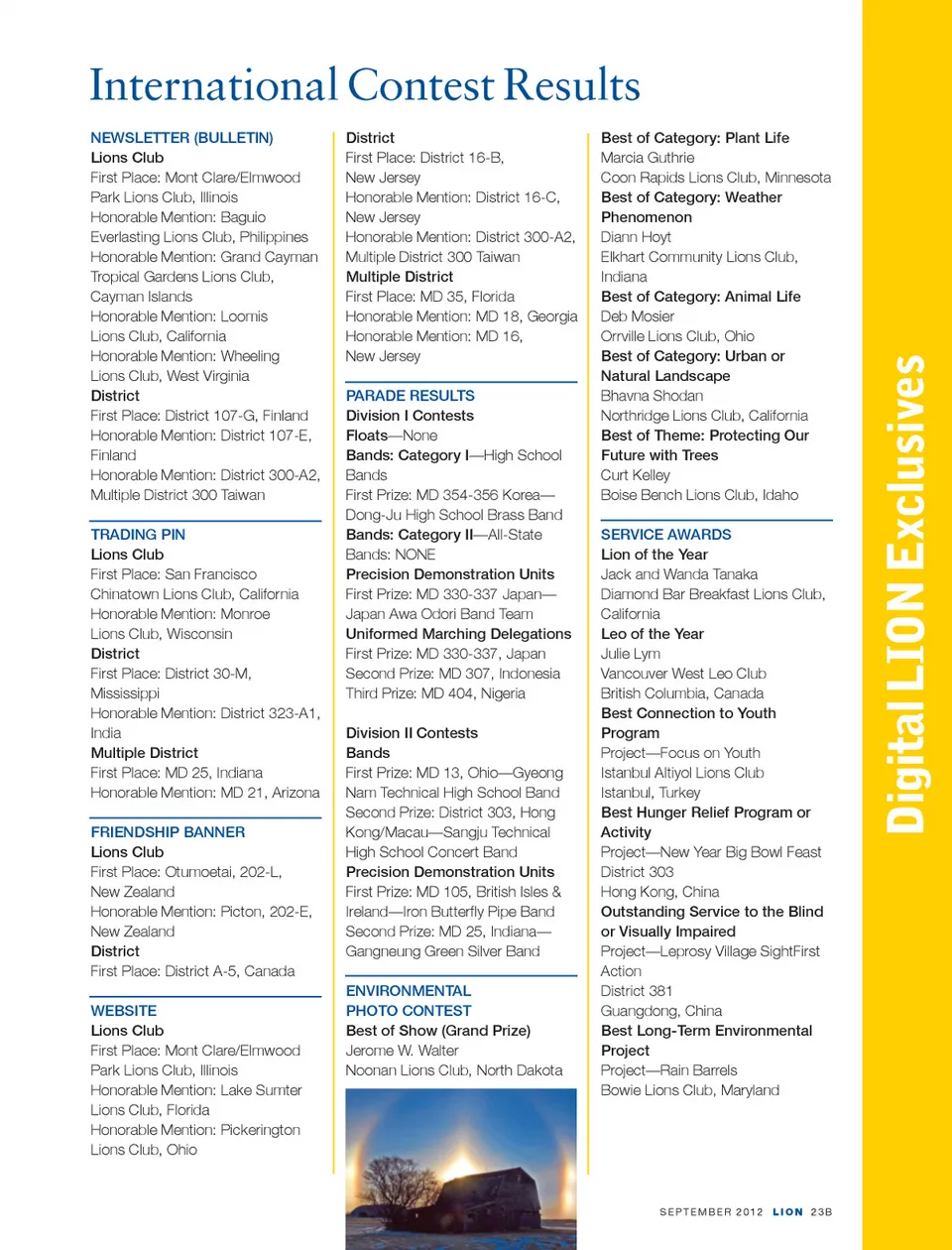 International Contest Results

NEWSLETTER (BULLETIN)
Lions Club
First Place: Mont Clare/Elmwood Park Lions Club, Illinois
Honorable Mention: Baguio Everlasting Lions Club, Philippines
Honorable Mention: Grand Cayman Tropical Gardens Lions Club, Cayman Islands
Honorable Mention: Loomis Lions Club, California
Honorable Mention: Wheeling Lions Club, West Virginia
District
First Place: District 107-G, Finland
Honorable Mention: District 107-E, Finland
Honorable Mention: District 300-A2, Multiple District 300 Taiwan

TRADING PIN
Lions Club
First Place: San Francisco Chinatown Lions Club, California
Honorable Mention: Monroe Lions Club, Wisconsin
District
First Place: District 30-M, Mississippi
Honorable Mention: District 323-A1, India
Multiple District
First Place: MD 25, Indiana
Honorable Mention: MD 21, Arizona

FRIENDSHIP BANNER
Lions Club
First Place: Otumoetai, 202-L, New Zealand
Honorable Mention: Picton, 202-E, New Zealand
District
First Place: District A-5, Canada

WEBSITE
Lions Club
First Place: Mont Clare/Elmwood Park Lions Club, Illinois
Honorable Mention: Lake Sumter Lions Club, Florida
Honorable Mention: Pickerington Lions Club, Ohio

District
First Place: District 16-B, New Jersey
Honorable Mention: District 16-C, New Jersey
Honorable Mention: District 300-A2, Multiple District 300 Taiwan
Multiple District
First Place: MD 35, Florida
Honorable Mention: MD 18, Georgia
Honorable Mention: MD 16, New Jersey

PARADE RESULTS
Division I Contests
Floats—None
Bands: Category I—High School Bands
First Prize: MD 354-356 Korea—Dong-Ju High School Brass Band
Bands: Category II—All-State
Bands: NONE
Precision Demonstration Units
First Prize: MD 330-337 Japan—Japan Awa Odori Band Team
Uniformed Marching Delegations
First Prize: MD 330-337, Japan
Second Prize: MD 307, Indonesia
Third Prize: MD 404, Nigeria

Division II Contests
Bands
First Prize: MD 13, Ohio—Gyeong Nam Technical High School Band
Second Prize: District 303, Hong Kong/Macau—Sangju Technical High School Concert Band
Precision Demonstration Units
First Prize: MD 105, British Isles & Ireland—Iron Butterfly Pipe Band
Second Prize: MD 25, Indiana—Gangneung Green Silver Band

ENVIRONMENTAL PHOTO CONTEST
Best of Show (Grand Prize)
Jerome W. Walter
Noonan Lions Club, North Dakota

Best of Category: Plant Life
Marcia Guthrie
Coon Rapids Lions Club, Minnesota
Best of Category: Weather Phenomenon
Diann Hoyt
Elkhart Community Lions Club, Indiana
Best of Category: Animal Life
Deb Mosier
Orrville Lions Club, Ohio
Best of Category: Urban or Natural Landscape
Bhavna Shodan
Northridge Lions Club, California
Best of Theme: Protecting Our Future with Trees
Curt Kelley
Boise Bench Lions Club, Idaho

SERVICE AWARDS
Lion of the Year
Jack and Wanda Tanaka
Diamond Bar Breakfast Lions Club, California
Leo of the Year
Julie Lym
Vancouver West Leo Club
British Columbia, Canada
Best Connection to Youth Program
Project—Focus on Youth
Istanbul Altiyol Lions Club
Istanbul, Turkey
Best Hunger Relief Program or Activity
Project—New Year Big Bowl Feast
District 303
Hong Kong, China
Outstanding Service to the Blind or Visually Impaired
Project—Leprosy Village SightFirst Action
District 381
Guangdong, China
Best Long-Term Environmental Project
Project—Rain Barrels
Bowie Lions Club, Maryland

Digital LION Exclusives

SEPTEMBER 2012 LION 23B